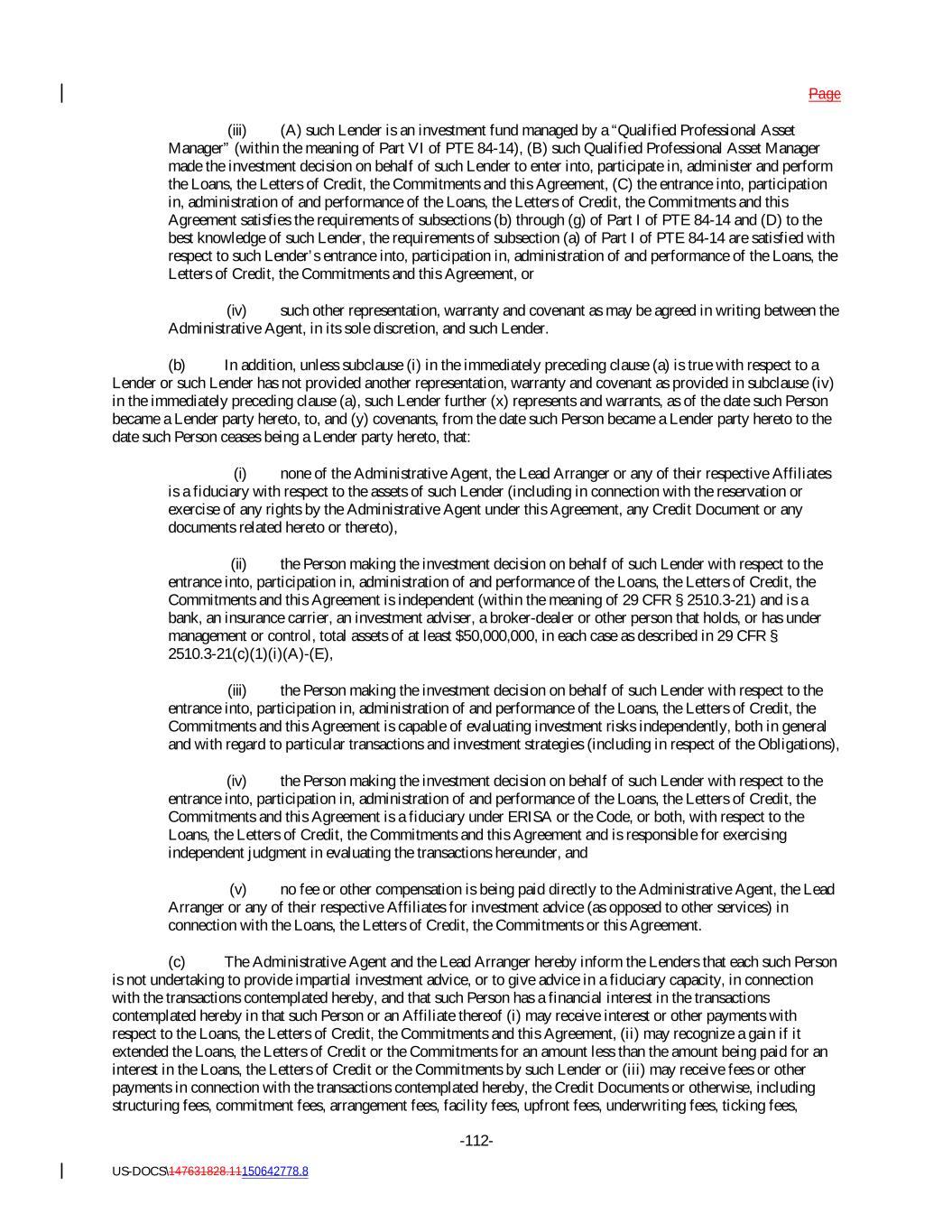 Page

(iii) (A) such Lender is an investment fund managed by a "Qualified Professional Asset Manager" (within the meaning of Part VI of PTE 84-14), (B) such Qualified Professional Asset Manager made the investment decision on behalf of such Lender to enter into, participate in, administer and perform the Loans, the Letters of Credit, the Commitments and this Agreement, (C) the entrance into, participation in, administration of and performance of the Loans, the Letters of Credit, the Commitments and this Agreement satisfies the requirements of subsections (b) through (g) of Part I of PTE 84-14 and (D) to the best knowledge of such Lender, the requirements of subsection (a) of Part I of PTE 84-14 are satisfied with respect to such Lender's entrance into, participation in, administration of and performance of the Loans, the Letters of Credit, the Commitments and this Agreement, or

(iv) such other representation, warranty and covenant as may be agreed in writing between the Administrative Agent, in its sole discretion, and such Lender.

(b) In addition, unless subclause (i) in the immediately preceding clause (a) is true with respect to a Lender or such Lender has not provided another representation, warranty and covenant as provided in subclause (iv) in the immediately preceding clause (a), such Lender further (x) represents and warrants, as of the date such Person became a Lender party hereto, to, and (y) covenants, from the date such Person became a Lender party hereto to the date such Person ceases being a Lender party hereto, that:

(i) none of the Administrative Agent, the Lead Arranger or any of their respective Affiliates is a fiduciary with respect to the assets of such Lender (including in connection with the reservation or exercise of any rights by the Administrative Agent under this Agreement, any Credit Document or any documents related hereto or thereto),

(ii) the Person making the investment decision on behalf of such Lender with respect to the entrance into, participation in, administration of and performance of the Loans, the Letters of Credit, the Commitments and this Agreement is independent (within the meaning of 29 CFR § 2510.3-21) and is a bank, an insurance carrier, an investment adviser, a broker-dealer or other person that holds, or has under management or control, total assets of at least $50,000,000, in each case as described in 29 CFR § 2510.3-21(c)(1)(i)(A)-(E),

(iii) the Person making the investment decision on behalf of such Lender with respect to the entrance into, participation in, administration of and performance of the Loans, the Letters of Credit, the Commitments and this Agreement is capable of evaluating investment risks independently, both in general and with regard to particular transactions and investment strategies (including in respect of the Obligations),

(iv) the Person making the investment decision on behalf of such Lender with respect to the entrance into, participation in, administration of and performance of the Loans, the Letters of Credit, the Commitments and this Agreement is a fiduciary under ERISA or the Code, or both, with respect to the Loans, the Letters of Credit, the Commitments and this Agreement and is responsible for exercising independent judgment in evaluating the transactions hereunder, and

(v) no fee or other compensation is being paid directly to the Administrative Agent, the Lead Arranger or any of their respective Affiliates for investment advice (as opposed to other services) in connection with the Loans, the Letters of Credit, the Commitments or this Agreement.

(c) The Administrative Agent and the Lead Arranger hereby inform the Lenders that each such Person is not undertaking to provide impartial investment advice, or to give advice in a fiduciary capacity, in connection with the transactions contemplated hereby, and that such Person has a financial interest in the transactions contemplated hereby in that such Person or an Affiliate thereof (i) may receive interest or other payments with respect to the Loans, the Letters of Credit, the Commitments and this Agreement, (ii) may recognize a gain if it extended the Loans, the Letters of Credit or the Commitments for an amount less than the amount being paid for an interest in the Loans, the Letters of Credit or the Commitments by such Lender or (iii) may receive fees or other payments in connection with the transactions contemplated hereby, the Credit Documents or otherwise, including structuring fees, commitment fees, arrangement fees, facility fees, upfront fees, underwriting fees, ticking fees,

-112-

US-DOCS\147631828.11150642778.8